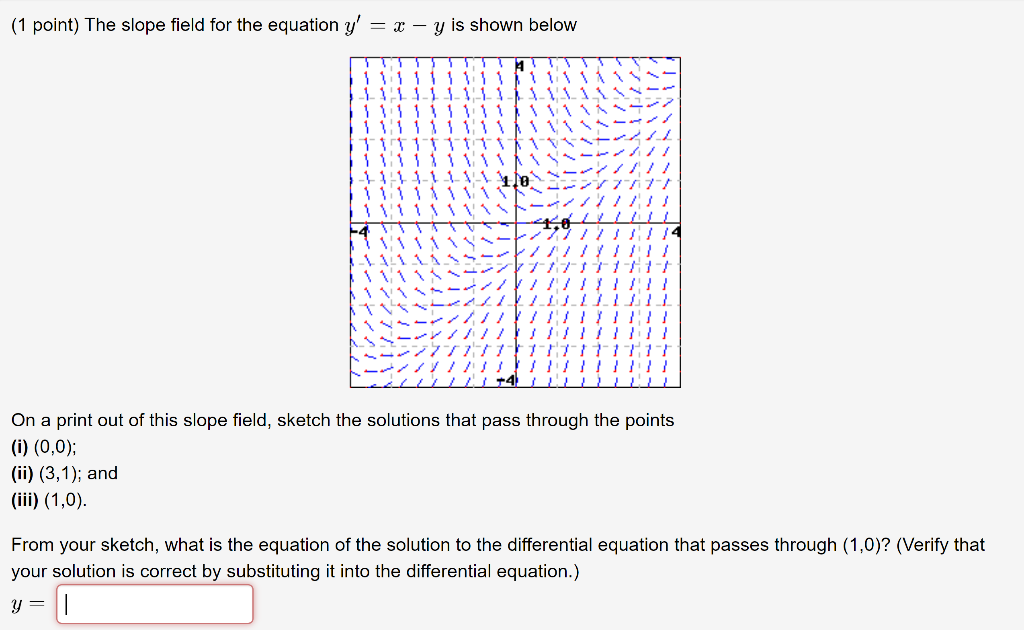 (1 point) The slope field for the equation $y' = x - y$ is shown below

4

1.0

-4

1.0

4

-4

On a print out of this slope field, sketch the solutions that pass through the points
(i) (0,0);
(ii) (3,1); and
(iii) (1,0).

From your sketch, what is the equation of the solution to the differential equation that passes through (1,0)? (Verify that your solution is correct by substituting it into the differential equation.)
$y =$